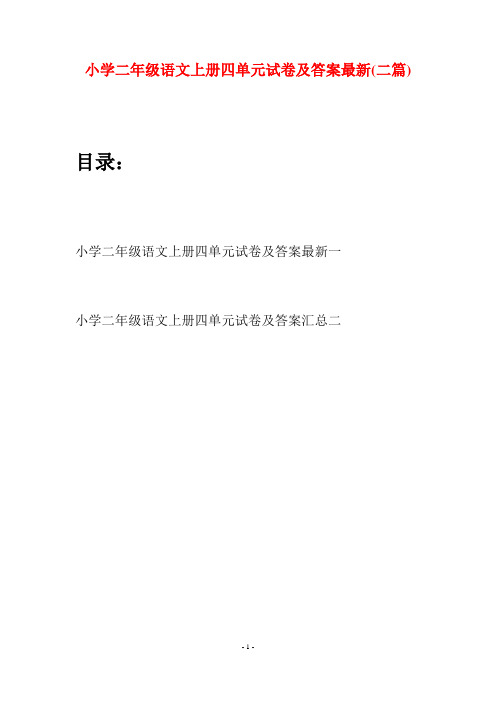 小学二年级语文上册四单元试卷及答案最新(二篇)

目录：

小学二年级语文上册四单元试卷及答案最新一

小学二年级语文上册四单元试卷及答案汇总二

- 1 -